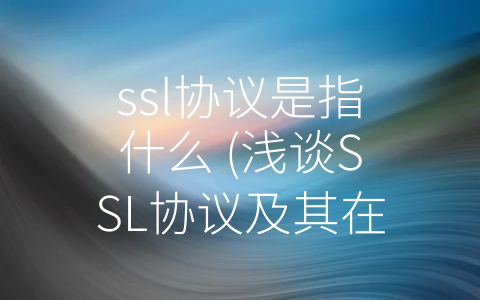 ssl协议是指什么 (浅谈SSL协议及其在